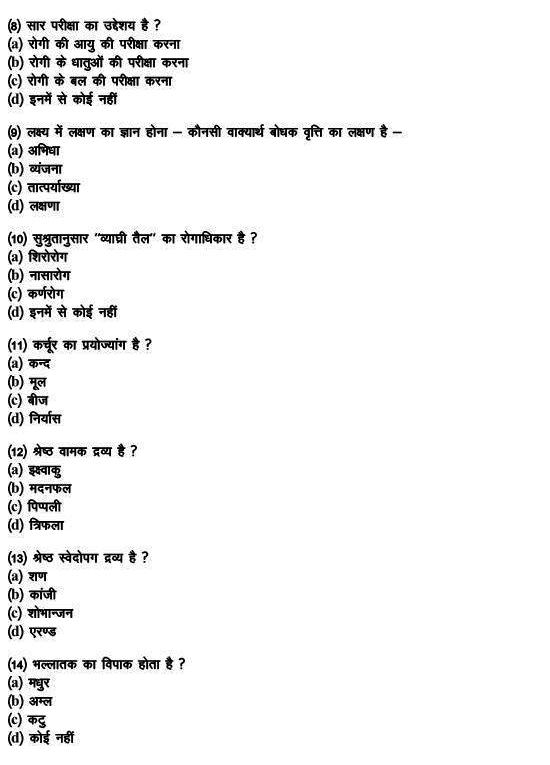 (8) सार परीक्षा का उद्देश्य है ?
(a) रोगी की आयु की परीक्षा करना
(b) रोगी के धातुओं की परीक्षा करना
(c) रोगी के बल की परीक्षा करना
(d) इनमें से कोई नहीं

(9) लक्ष्य में लक्षण का ज्ञान होना – कौनसी वाक्यार्थ बोधक वृत्ति का लक्षण है –
(a) अभिधा
(b) व्यंजना
(c) तात्पर्याख्या
(d) लक्षणा

(10) सुश्रुतानुसार "व्याघ्री तैल" का रोगाधिकार है ?
(a) शिरोरोग
(b) नासारोग
(c) कर्णरोग
(d) इनमें से कोई नहीं

(11) कर्चूर का प्रयोज्यांग है ?
(a) कन्द
(b) मूल
(c) बीज
(d) निर्यास

(12) श्रेष्ठ वामक द्रव्य है ?
(a) इक्ष्वाकु
(b) मदनफल
(c) पिप्पली
(d) त्रिफला

(13) श्रेष्ठ स्वेदोपग द्रव्य है ?
(a) शण
(b) कांजी
(c) शोभान्जन
(d) एरण्ड

(14) भल्लातक का विपाक होता है ?
(a) मधुर
(b) अम्ल
(c) कटु
(d) कोई नहीं